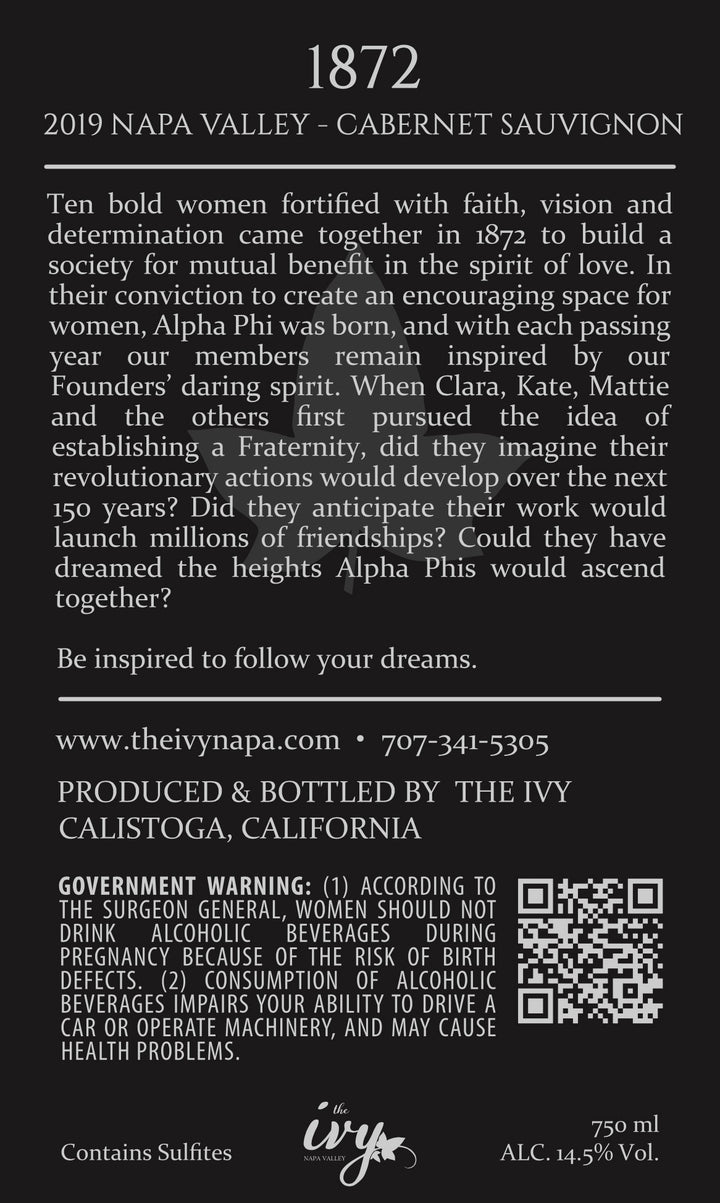 1872

2019 NAPA VALLEY - CABERNET SAUVIGNON

Ten bold women fortified with faith, vision and determination came together in 1872 to build a society for mutual benefit in the spirit of love. In their conviction to create an encouraging space for women, Alpha Phi was born, and with each passing year our members remain inspired by our Founders' daring spirit. When Clara, Kate, Mattie and the others first pursued the idea of establishing a Fraternity, did they imagine their revolutionary actions would develop over the next 150 years? Did they anticipate their work would launch millions of friendships? Could they have dreamed the heights Alpha Phis would ascend together?

Be inspired to follow your dreams.

www.theivynapa.com • 707-341-5305

PRODUCED & BOTTLED BY THE IVY
CALISTOGA, CALIFORNIA

GOVERNMENT WARNING: (1) ACCORDING TO THE SURGEON GENERAL, WOMEN SHOULD NOT DRINK ALCOHOLIC BEVERAGES DURING PREGNANCY BECAUSE OF THE RISK OF BIRTH DEFECTS. (2) CONSUMPTION OF ALCOHOLIC BEVERAGES IMPAIRS YOUR ABILITY TO DRIVE A CAR OR OPERATE MACHINERY, AND MAY CAUSE HEALTH PROBLEMS.

Contains Sulfites

the ivy NAPA VALLEY

750 ml
ALC. 14.5% Vol.